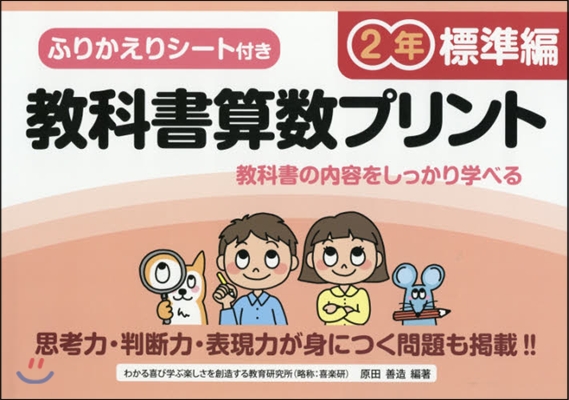 ふりかえりシート付き

2年 標準編

教科書算数プリント

教科書の内容をしっかり学べる

思考力・判断力・表現力が身につく問題も掲載!!

わかる喜び学ぶ楽しさを創造する教育研究所(略称:喜楽研)　原田 善造 編著